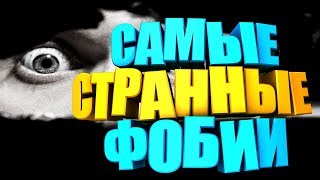 САМЫЕ
СТРАННЫЕ
ФОБИИ